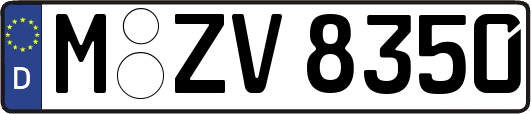 D
M ZV 8350